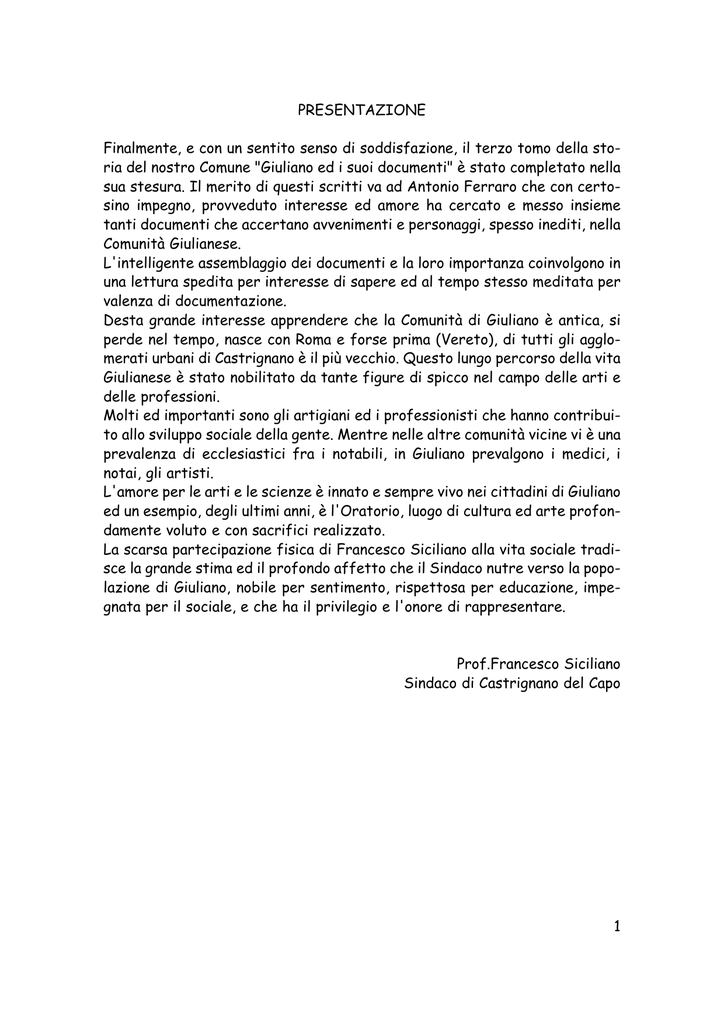 PRESENTAZIONE

Finalmente, e con un sentito senso di soddisfazione, il terzo tomo della storia del nostro Comune "Giuliano ed i suoi documenti" è stato completato nella sua stesura. Il merito di questi scritti va ad Antonio Ferraro che con certosino impegno, provveduto interesse ed amore ha cercato e messo insieme tanti documenti che accertano avvenimenti e personaggi, spesso inediti, nella Comunità Giulianese.
L'intelligente assemblaggio dei documenti e la loro importanza coinvolgono in una lettura spedita per interesse di sapere ed al tempo stesso meditata per valenza di documentazione.
Desta grande interesse apprendere che la Comunità di Giuliano è antica, si perde nel tempo, nasce con Roma e forse prima (Vereto), di tutti gli agglomerati urbani di Castrignano è il più vecchio. Questo lungo percorso della vita Giulianese è stato nobilitato da tante figure di spicco nel campo delle arti e delle professioni.
Molti ed importanti sono gli artigiani ed i professionisti che hanno contribuito allo sviluppo sociale della gente. Mentre nelle altre comunità vicine vi è una prevalenza di ecclesiastici fra i notabili, in Giuliano prevalgono i medici, i notai, gli artisti.
L'amore per le arti e le scienze è innato e sempre vivo nei cittadini di Giuliano ed un esempio, degli ultimi anni, è l'Oratorio, luogo di cultura ed arte profondamente voluto e con sacrifici realizzato.
La scarsa partecipazione fisica di Francesco Siciliano alla vita sociale tradisce la grande stima ed il profondo affetto che il Sindaco nutre verso la popolazione di Giuliano, nobile per sentimento, rispettosa per educazione, impegnata per il sociale, e che ha il privilegio e l'onore di rappresentare.

Prof.Francesco Siciliano
Sindaco di Castrignano del Capo

1